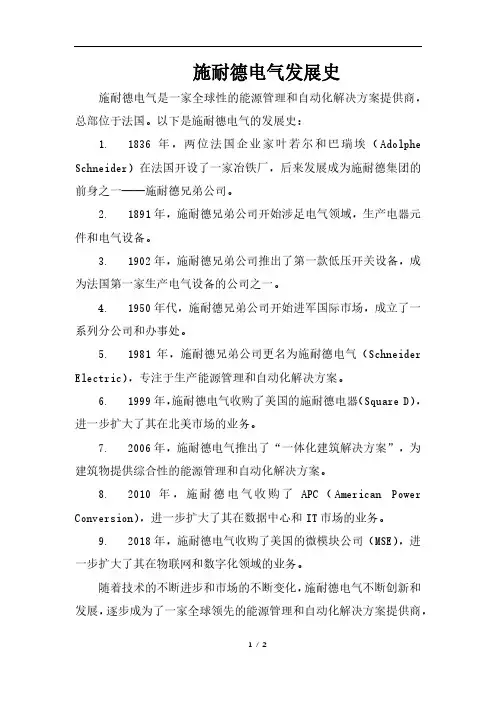 施耐德电气发展史

施耐德电气是一家全球性的能源管理和自动化解决方案提供商，总部位于法国。以下是施耐德电气的发展史：

1. 1836 年，两位法国企业家叶若尔和巴瑞埃（Adolphe Schneider）在法国开设了一家冶铁厂，后来发展成为施耐德集团的前身之一——施耐德兄弟公司。

2. 1891年，施耐德兄弟公司开始涉足电气领域，生产电器元件和电气设备。

3. 1902年，施耐德兄弟公司推出了第一款低压开关设备，成为法国第一家生产电气设备的公司之一。

4. 1950年代，施耐德兄弟公司开始进军国际市场，成立了一系列分公司和办事处。

5. 1981 年，施耐德兄弟公司更名为施耐德电气（Schneider Electric），专注于生产能源管理和自动化解决方案。

6. 1999年，施耐德电气收购了美国的施耐德电器(Square D)，进一步扩大了其在北美市场的业务。

7. 2006年，施耐德电气推出了“一体化建筑解决方案”，为建筑物提供综合性的能源管理和自动化解决方案。

8. 2010 年，施耐德电气收购了 APC（American Power Conversion），进一步扩大了其在数据中心和IT市场的业务。

9. 2018年，施耐德电气收购了美国的微模块公司（MSE），进一步扩大了其在物联网和数字化领域的业务。

随着技术的不断进步和市场的不断变化，施耐德电气不断创新和发展，逐步成为了一家全球领先的能源管理和自动化解决方案提供商，

1 / 2